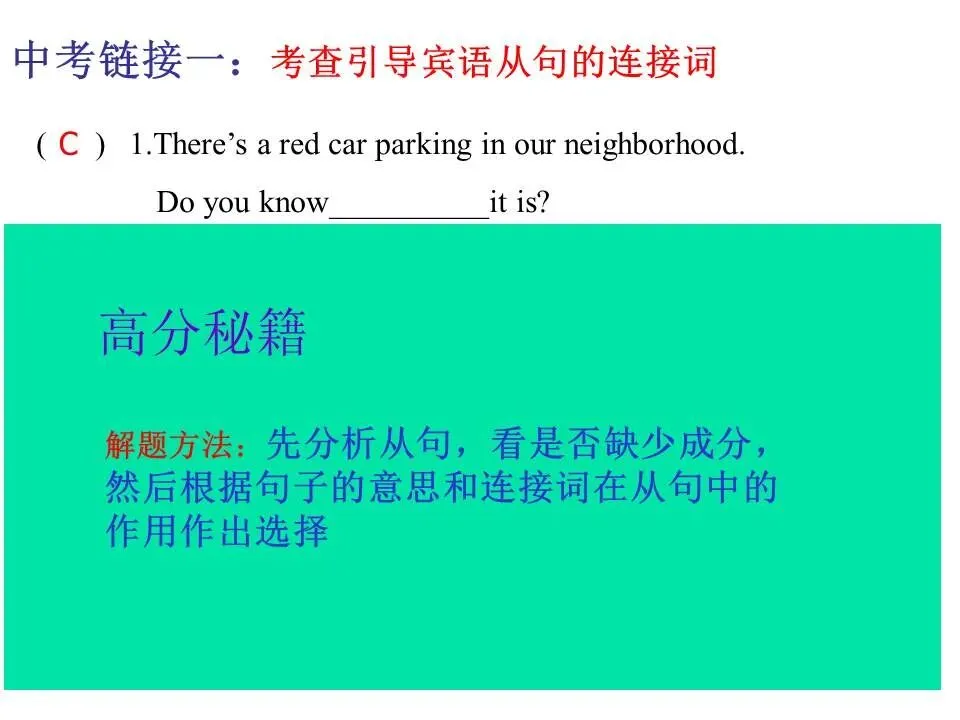 中考链接一：考查引导宾语从句的连接词

( C ) 1.There's a red car parking in our neighborhood.

Do you know____it is?

高分秘籍

解题方法：先分析从句，看是否缺少成分，然后根据句子的意思和连接词在从句中的作用作出选择